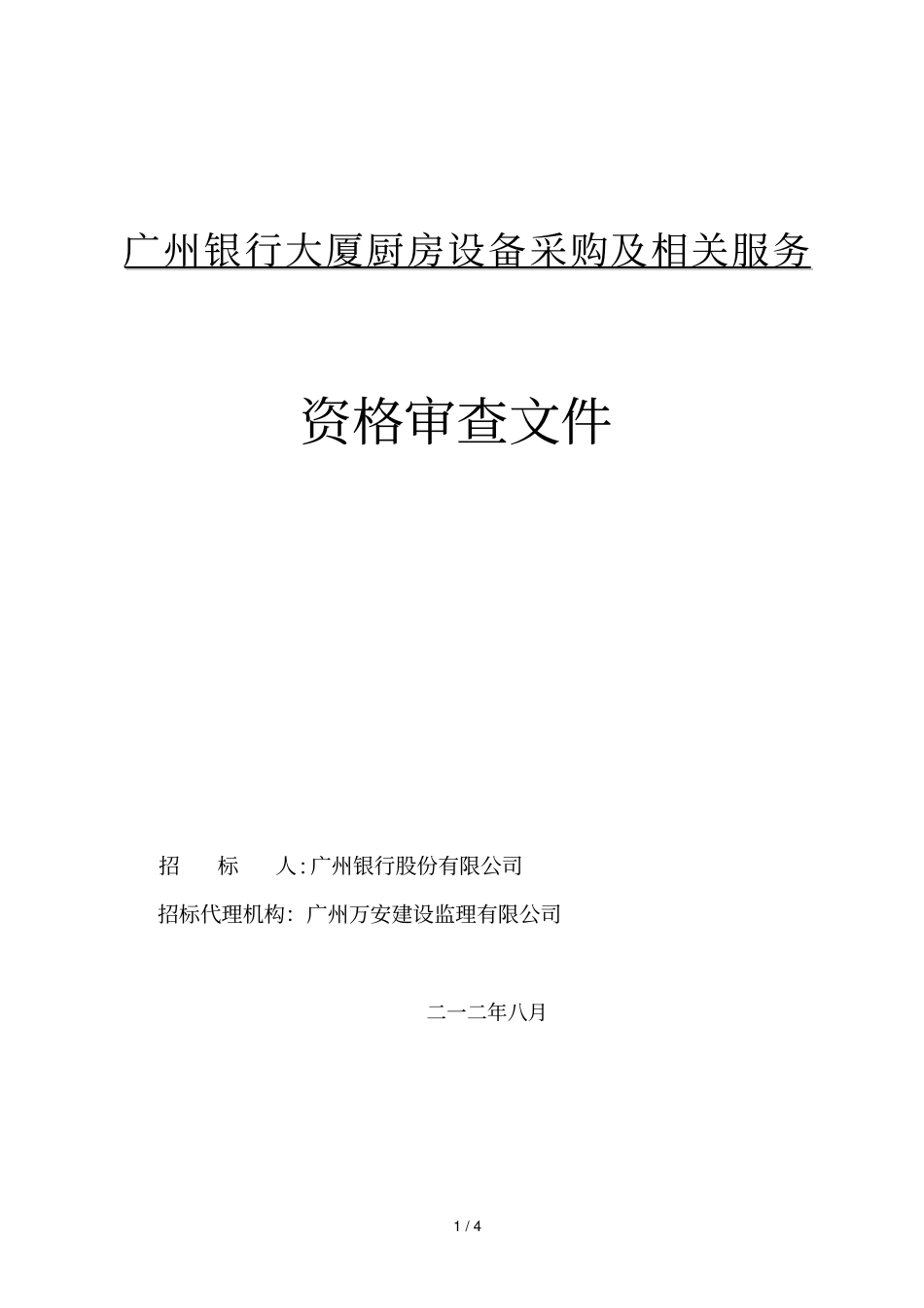 广州银行大厦厨房设备采购及相关服务

资格审查文件

招　　标　　人:广州银行股份有限公司

招标代理机构: 广州万安建设监理有限公司

二一二年八月

1 / 4